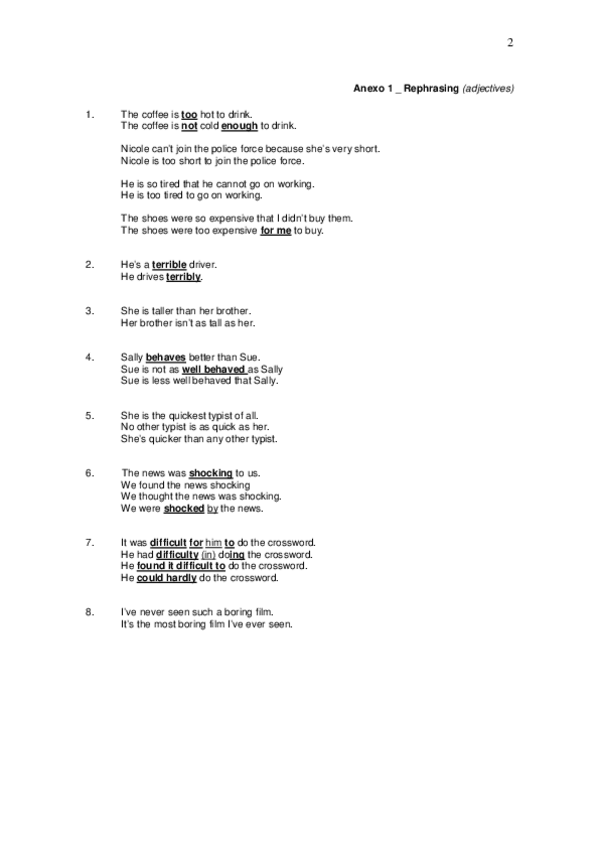 2

Anexo 1 _ Rephrasing (adjectives)

1. The coffee is too hot to drink.
The coffee is not cold enough to drink.

Nicole can't join the police force because she's very short.
Nicole is too short to join the police force.

He is so tired that he cannot go on working.
He is too tired to go on working.

The shoes were so expensive that I didn't buy them.
The shoes were too expensive for me to buy.

2. He's a terrible driver.
He drives terribly.

3. She is taller than her brother.
Her brother isn't as tall as her.

4. Sally behaves better than Sue.
Sue is not as well behaved as Sally
Sue is less well behaved that Sally.

5. She is the quickest typist of all.
No other typist is as quick as her.
She's quicker than any other typist.

6. The news was shocking to us.
We found the news shocking
We thought the news was shocking.
We were shocked by the news.

7. It was difficult for him to do the crossword.
He had difficulty (in) doing the crossword.
He found it difficult to do the crossword.
He could hardly do the crossword.

8. I've never seen such a boring film.
It's the most boring film I've ever seen.